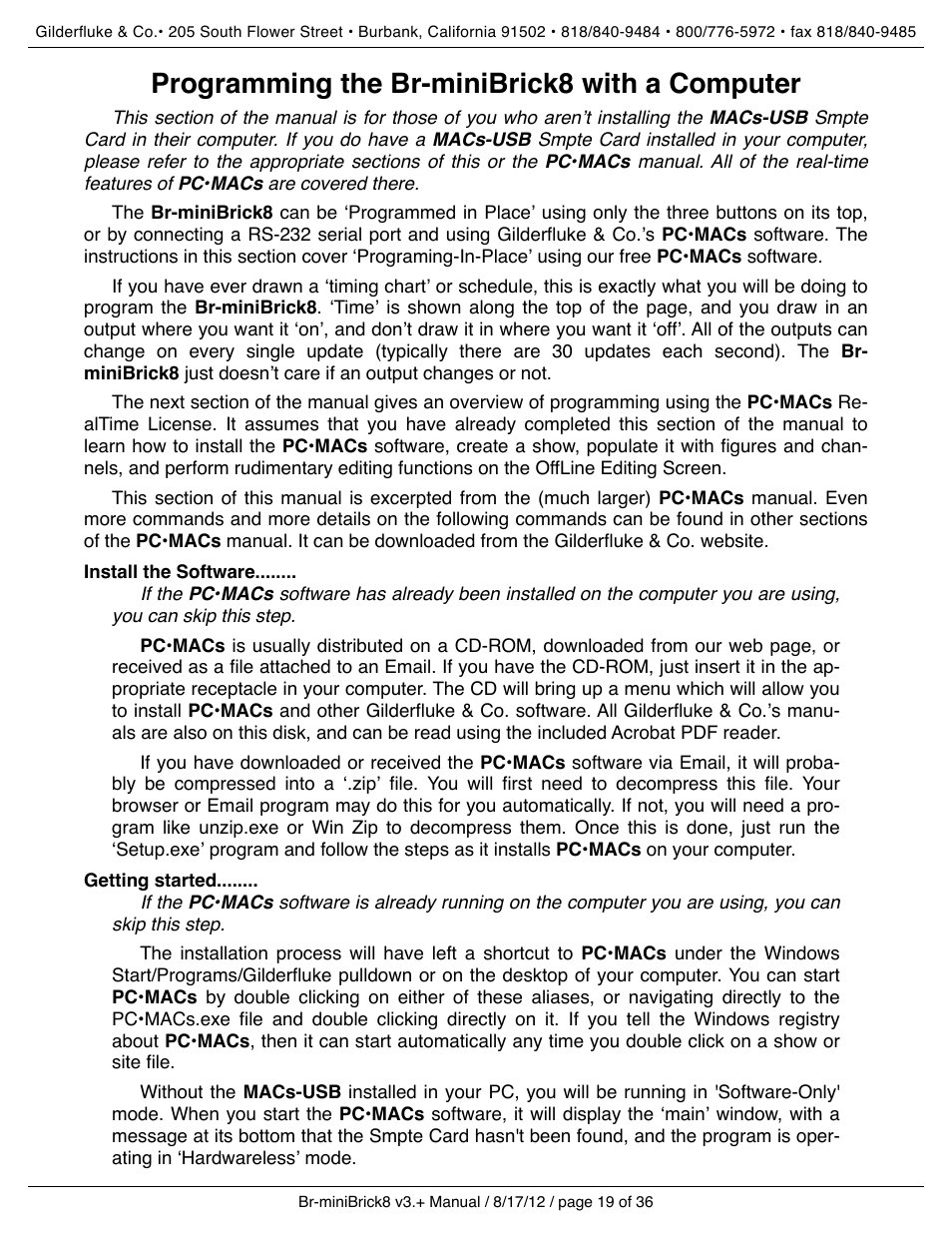 Gilderfluke & Co.• 205 South Flower Street • Burbank, California 91502 • 818/840-9484 • 800/776-5972 • fax 818/840-9485

Programming the Br-miniBrick8 with a Computer

This section of the manual is for those of you who aren't installing the MACs-USB Smpte Card in their computer. If you do have a MACs-USB Smpte Card installed in your computer, please refer to the appropriate sections of this or the PC•MACs manual. All of the real-time features of PC•MACs are covered there.

The Br-miniBrick8 can be 'Programmed in Place' using only the three buttons on its top, or by connecting a RS-232 serial port and using Gilderfluke & Co.'s PC•MACs software. The instructions in this section cover 'Programing-In-Place' using our free PC•MACs software.

If you have ever drawn a 'timing chart' or schedule, this is exactly what you will be doing to program the Br-miniBrick8. 'Time' is shown along the top of the page, and you draw in an output where you want it 'on', and don't draw it in where you want it 'off'. All of the outputs can change on every single update (typically there are 30 updates each second). The Br-miniBrick8 just doesn't care if an output changes or not.

The next section of the manual gives an overview of programming using the PC•MACs RealTime License. It assumes that you have already completed this section of the manual to learn how to install the PC•MACs software, create a show, populate it with figures and channels, and perform rudimentary editing functions on the OffLine Editing Screen.

This section of this manual is excerpted from the (much larger) PC•MACs manual. Even more commands and more details on the following commands can be found in other sections of the PC•MACs manual. It can be downloaded from the Gilderfluke & Co. website.

Install the Software........
If the PC•MACs software has already been installed on the computer you are using, you can skip this step.

PC•MACs is usually distributed on a CD-ROM, downloaded from our web page, or received as a file attached to an Email. If you have the CD-ROM, just insert it in the appropriate receptacle in your computer. The CD will bring up a menu which will allow you to install PC•MACs and other Gilderfluke & Co. software. All Gilderfluke & Co.'s manuals are also on this disk, and can be read using the included Acrobat PDF reader.

If you have downloaded or received the PC•MACs software via Email, it will probably be compressed into a '.zip' file. You will first need to decompress this file. Your browser or Email program may do this for you automatically. If not, you will need a program like unzip.exe or Win Zip to decompress them. Once this is done, just run the 'Setup.exe' program and follow the steps as it installs PC•MACs on your computer.

Getting started........
If the PC•MACs software is already running on the computer you are using, you can skip this step.

The installation process will have left a shortcut to PC•MACs under the Windows Start/Programs/Gilderfluke pulldown or on the desktop of your computer. You can start PC•MACs by double clicking on either of these aliases, or navigating directly to the PC•MACs.exe file and double clicking directly on it. If you tell the Windows registry about PC•MACs, then it can start automatically any time you double click on a show or site file.

Without the MACs-USB installed in your PC, you will be running in 'Software-Only' mode. When you start the PC•MACs software, it will display the 'main' window, with a message at its bottom that the Smpte Card hasn't been found, and the program is operating in 'Hardwareless' mode.

Br-miniBrick8 v3.+ Manual / 8/17/12 / page 19 of 36